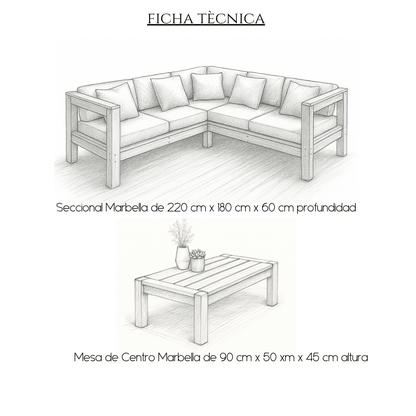 FICHA TÈCNICA

Seccional Marbella de 220 cm x 180 cm x 60 cm profundidad

Mesa de Centro Marbella de 90 cm x 50 xm x 45 cm altura